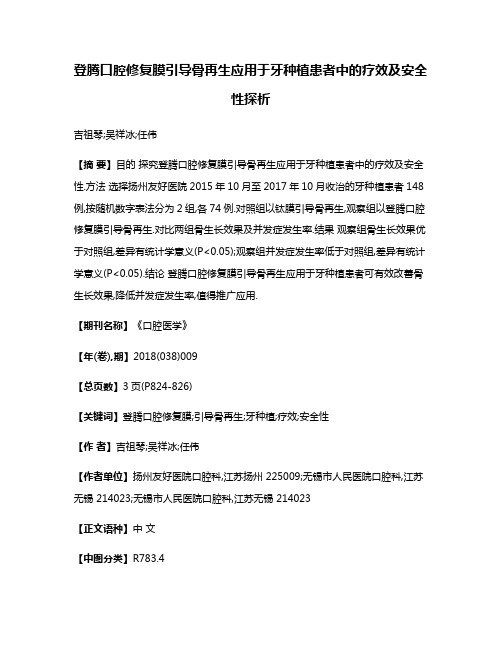 登腾口腔修复膜引导骨再生应用于牙种植患者中的疗效及安全性探析

吉祖琴;吴祥冰;任伟

【摘 要】目的 探究登腾口腔修复膜引导骨再生应用于牙种植患者中的疗效及安全性.方法 选择扬州友好医院 2015 年 10 月至 2017 年 10 月收治的牙种植患者 148 例,按随机数字表法分为 2 组,各 74 例.对照组以钛膜引导骨再生,观察组以登腾口腔修复膜引导骨再生.对比两组骨生长效果及并发症发生率.结果 观察组骨生长效果优于对照组,差异有统计学意义(P<0.05);观察组并发症发生率低于对照组,差异有统计学意义(P<0.05).结论 登腾口腔修复膜引导骨再生应用于牙种植患者可有效改善骨生长效果,降低并发症发生率,值得推广应用.

【期刊名称】《口腔医学》

【年(卷),期】2018(038)009

【总页数】3 页(P824-826)

【关键词】登腾口腔修复膜;引导骨再生;牙种植;疗效;安全性

【作 者】吉祖琴;吴祥冰;任伟

【作者单位】扬州友好医院口腔科,江苏扬州 225009;无锡市人民医院口腔科,江苏无锡 214023;无锡市人民医院口腔科,江苏无锡 214023

【正文语种】中 文

【中图分类】R783.4